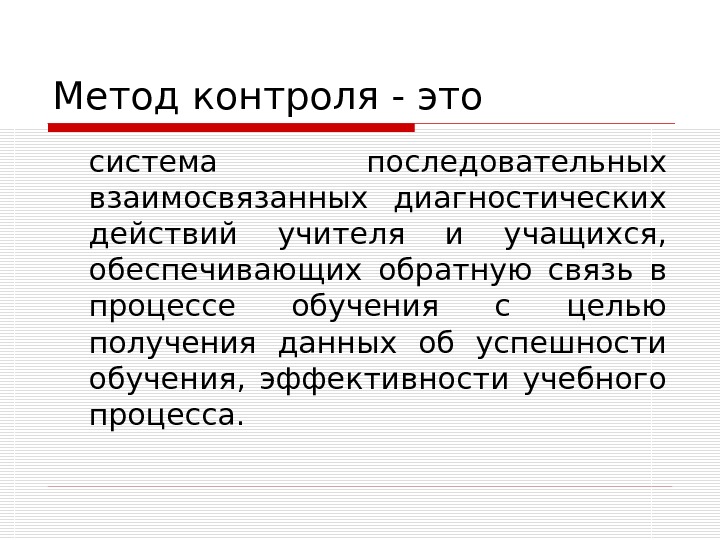 Метод контроля - это

система последовательных взаимосвязанных диагностических действий учителя и учащихся, обеспечивающих обратную связь в процессе обучения с целью получения данных об успешности обучения, эффективности учебного процесса.